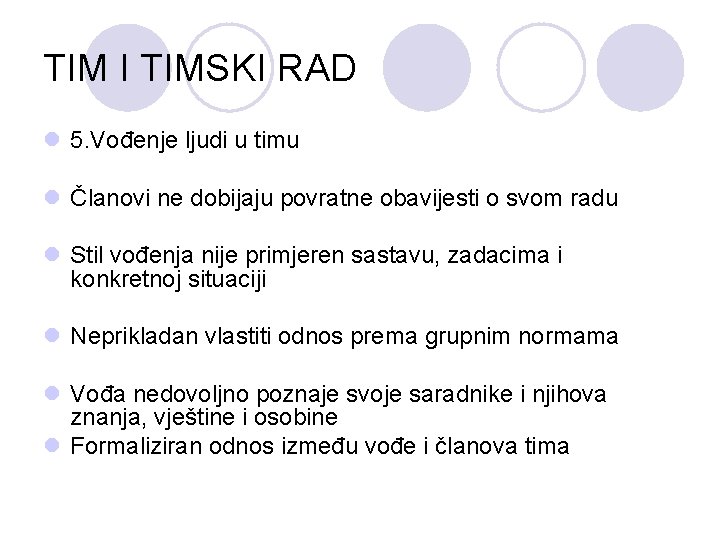 TIM I TIMSKI RAD

5.Vođenje ljudi u timu

Članovi ne dobijaju povratne obavijesti o svom radu

Stil vođenja nije primjeren sastavu, zadacima i konkretnoj situaciji

Neprikladan vlastiti odnos prema grupnim normama

Vođa nedovoljno poznaje svoje saradnike i njihova znanja, vještine i osobine

Formaliziran odnos između vođe i članova tima